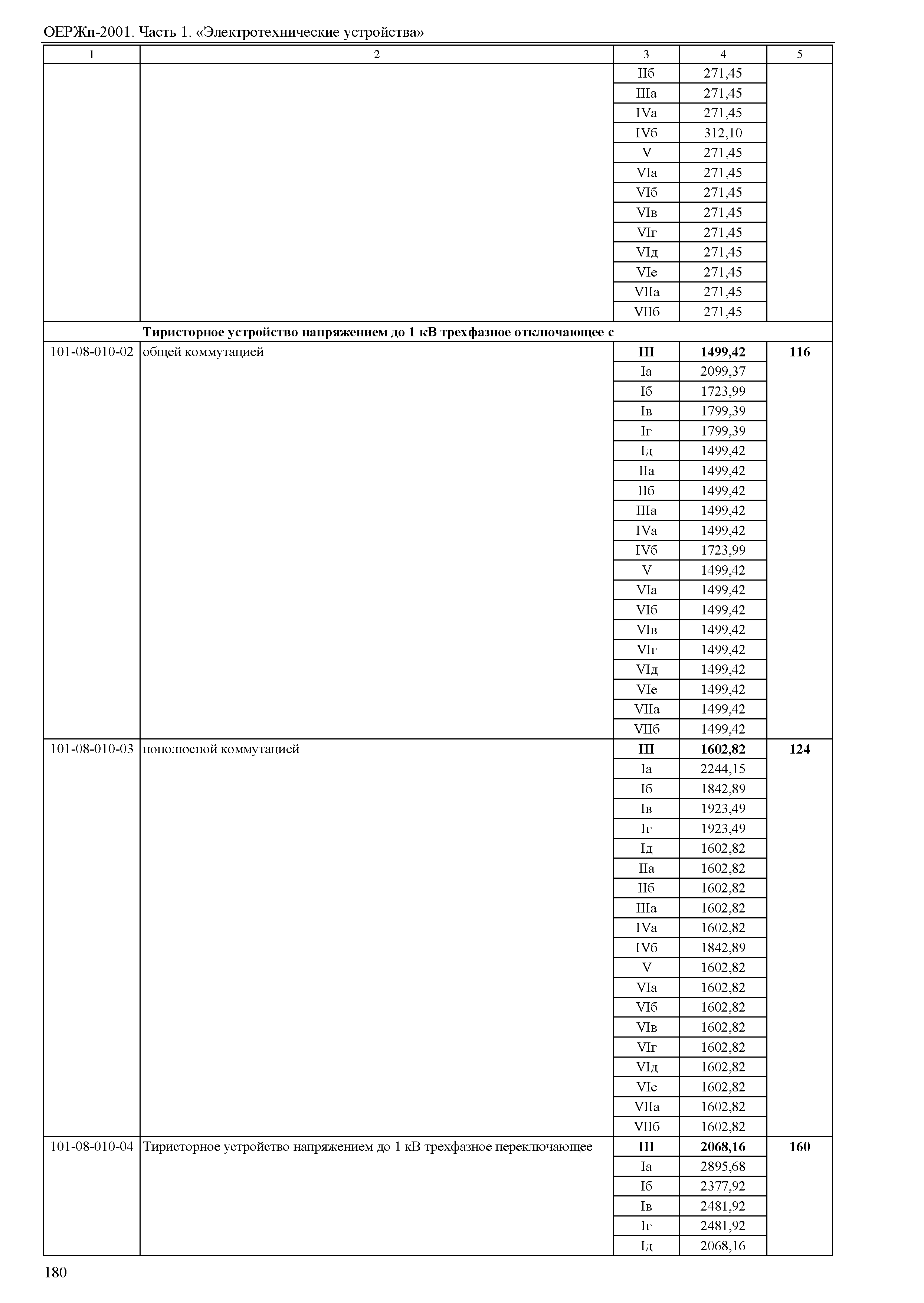 ОЕРЖп-2001. Часть 1. «Электротехнические устройства»

| 1 | 2 | 3 | 4 | 5 |
|---|---|---|---|---|
| | | IIб | 271,45 | |
| | | IIIа | 271,45 | |
| | | IVа | 271,45 | |
| | | IVб | 312,10 | |
| | | V | 271,45 | |
| | | VIа | 271,45 | |
| | | VIб | 271,45 | |
| | | VIв | 271,45 | |
| | | VIг | 271,45 | |
| | | VIд | 271,45 | |
| | | VIе | 271,45 | |
| | | VIIа | 271,45 | |
| | | VIIб | 271,45 | |
| | **Тиристорное устройство напряжением до 1 кВ трехфазное отключающее с** | | | |
| 101-08-010-02 | общей коммутацией | **III** | **1499,42** | **116** |
| | | Iа | 2099,37 | |
| | | Iб | 1723,99 | |
| | | Iв | 1799,39 | |
| | | Iг | 1799,39 | |
| | | Iд | 1499,42 | |
| | | IIа | 1499,42 | |
| | | IIб | 1499,42 | |
| | | IIIа | 1499,42 | |
| | | IVа | 1499,42 | |
| | | IVб | 1723,99 | |
| | | V | 1499,42 | |
| | | VIа | 1499,42 | |
| | | VIб | 1499,42 | |
| | | VIв | 1499,42 | |
| | | VIг | 1499,42 | |
| | | VIд | 1499,42 | |
| | | VIе | 1499,42 | |
| | | VIIа | 1499,42 | |
| | | VIIб | 1499,42 | |
| 101-08-010-03 | пополюсной коммутацией | **III** | **1602,82** | **124** |
| | | Iа | 2244,15 | |
| | | Iб | 1842,89 | |
| | | Iв | 1923,49 | |
| | | Iг | 1923,49 | |
| | | Iд | 1602,82 | |
| | | IIа | 1602,82 | |
| | | IIб | 1602,82 | |
| | | IIIа | 1602,82 | |
| | | IVа | 1602,82 | |
| | | IVб | 1842,89 | |
| | | V | 1602,82 | |
| | | VIа | 1602,82 | |
| | | VIб | 1602,82 | |
| | | VIв | 1602,82 | |
| | | VIг | 1602,82 | |
| | | VIд | 1602,82 | |
| | | VIе | 1602,82 | |
| | | VIIа | 1602,82 | |
| | | VIIб | 1602,82 | |
| 101-08-010-04 | Тиристорное устройство напряжением до 1 кВ трехфазное переключающее | **III** | **2068,16** | **160** |
| | | Iа | 2895,68 | |
| | | Iб | 2377,92 | |
| | | Iв | 2481,92 | |
| | | Iг | 2481,92 | |
| | | Iд | 2068,16 | |

180